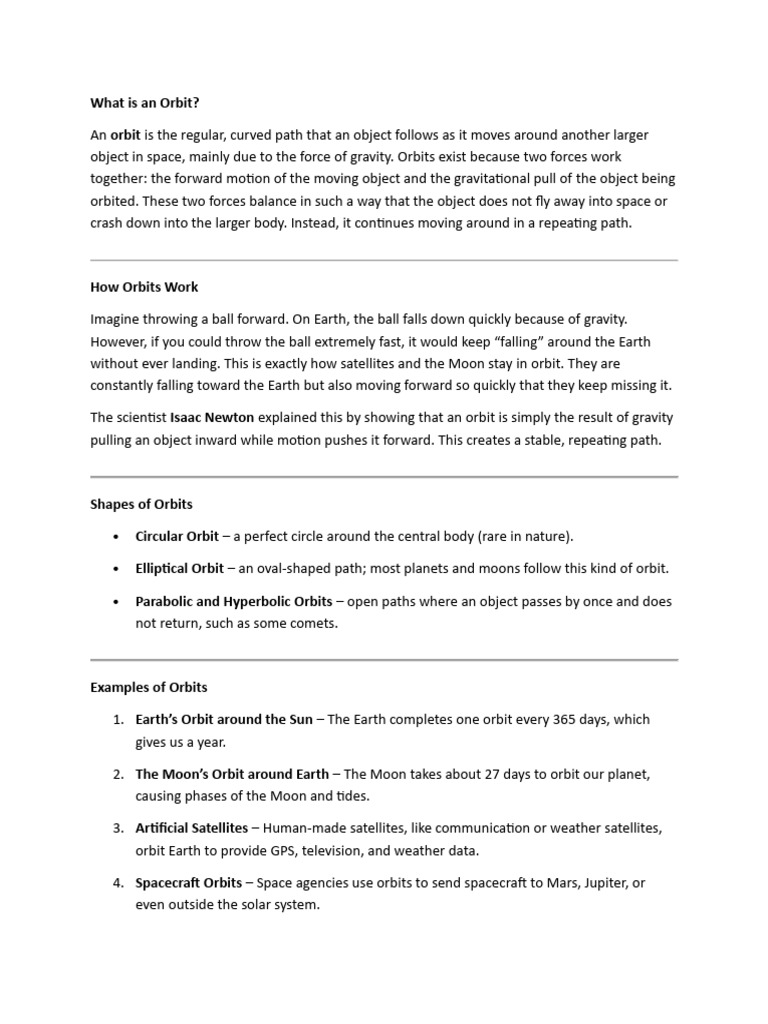 What is an Orbit?

An orbit is the regular, curved path that an object follows as it moves around another larger object in space, mainly due to the force of gravity. Orbits exist because two forces work together: the forward motion of the moving object and the gravitational pull of the object being orbited. These two forces balance in such a way that the object does not fly away into space or crash down into the larger body. Instead, it continues moving around in a repeating path.

How Orbits Work

Imagine throwing a ball forward. On Earth, the ball falls down quickly because of gravity. However, if you could throw the ball extremely fast, it would keep "falling" around the Earth without ever landing. This is exactly how satellites and the Moon stay in orbit. They are constantly falling toward the Earth but also moving forward so quickly that they keep missing it.

The scientist Isaac Newton explained this by showing that an orbit is simply the result of gravity pulling an object inward while motion pushes it forward. This creates a stable, repeating path.

Shapes of Orbits

• Circular Orbit – a perfect circle around the central body (rare in nature).
• Elliptical Orbit – an oval-shaped path; most planets and moons follow this kind of orbit.
• Parabolic and Hyperbolic Orbits – open paths where an object passes by once and does not return, such as some comets.

Examples of Orbits

1. Earth's Orbit around the Sun – The Earth completes one orbit every 365 days, which gives us a year.
2. The Moon's Orbit around Earth – The Moon takes about 27 days to orbit our planet, causing phases of the Moon and tides.
3. Artificial Satellites – Human-made satellites, like communication or weather satellites, orbit Earth to provide GPS, television, and weather data.
4. Spacecraft Orbits – Space agencies use orbits to send spacecraft to Mars, Jupiter, or even outside the solar system.